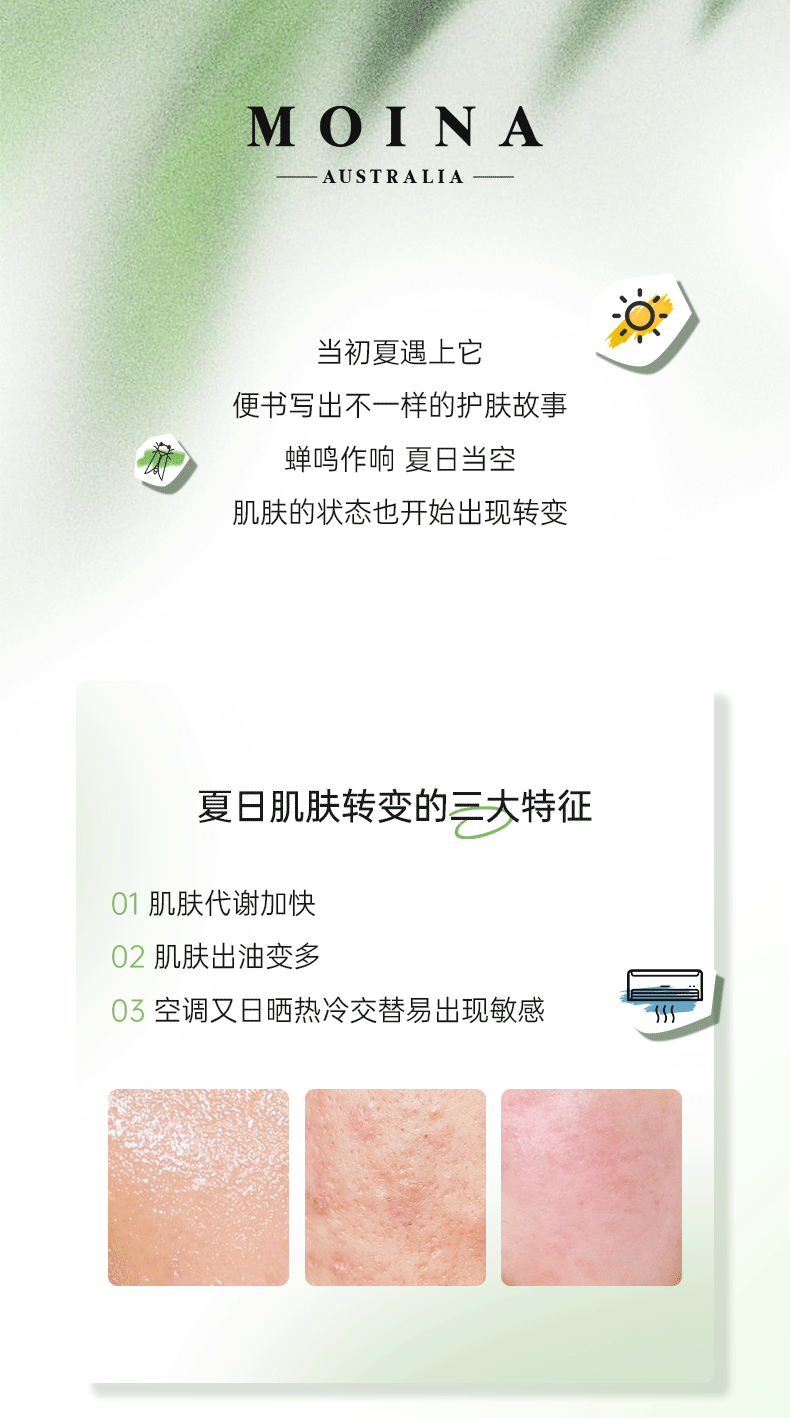 MOINA

AUSTRALIA

当初夏遇上它

便书写出不一样的护肤故事

蝉鸣作响 夏日当空

肌肤的状态也开始出现转变

夏日肌肤转变的三大特征

01 肌肤代谢加快

02 肌肤出油变多

03 空调又日晒热冷交替易出现敏感